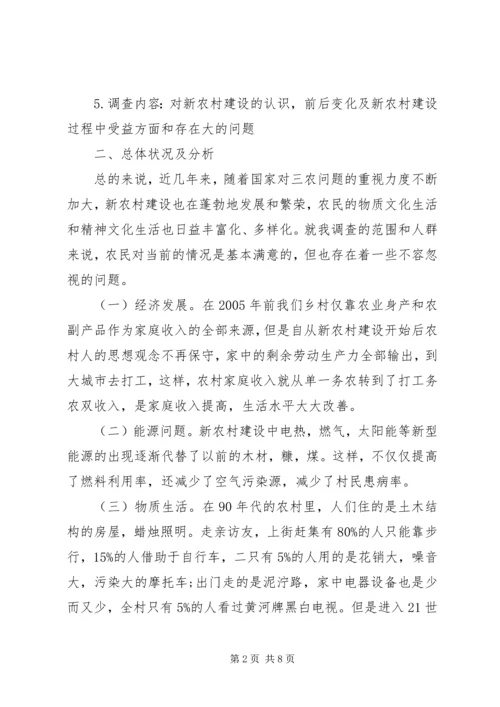 5.调查内容：对新农村建设的认识，前后变化及新农村建设过程中受益方面和存在大的问题

二、总体状况及分析

总的来说，近几年来，随着国家对三农问题的重视力度不断加大，新农村建设也在蓬勃地发展和繁荣，农民的物质文化生活和精神文化生活也日益丰富化、多样化。就我调查的范围和人群来说，农民对当前的情况是基本满意的，但也存在着一些不容忽视的问题。

（一）经济发展。在2005年前我们乡村仅靠农业身产和农副产品作为家庭收入的全部来源，但是自从新农村建设开始后农村人的思想观念不再保守，家中的剩余劳动生产力全部输出，到大城市去打工，这样，农村家庭收入就从单一务农转到了打工务农双收入，是家庭收入提高，生活水平大大改善。

（二）能源问题。新农村建设中电热，燃气，太阳能等新型能源的出现逐渐代替了以前的木材，糠，煤。这样，不仅仅提高了燃料利用率，还减少了空气污染源，减少了村民患病率。

（三）物质生活。在90年代的农村里，人们住的是土木结构的房屋，蜡烛照明。走亲访友，上街赶集有80%的人只能靠步行，15%的人借助于自行车，二只有5%的人用的是花销大，噪音大，污染大的摩托车;出门走的是泥泞路，家中电器设备也是少而又少，全村只有5%的人看过黄河牌黑白电视。但是进入21世

第2页 共8页